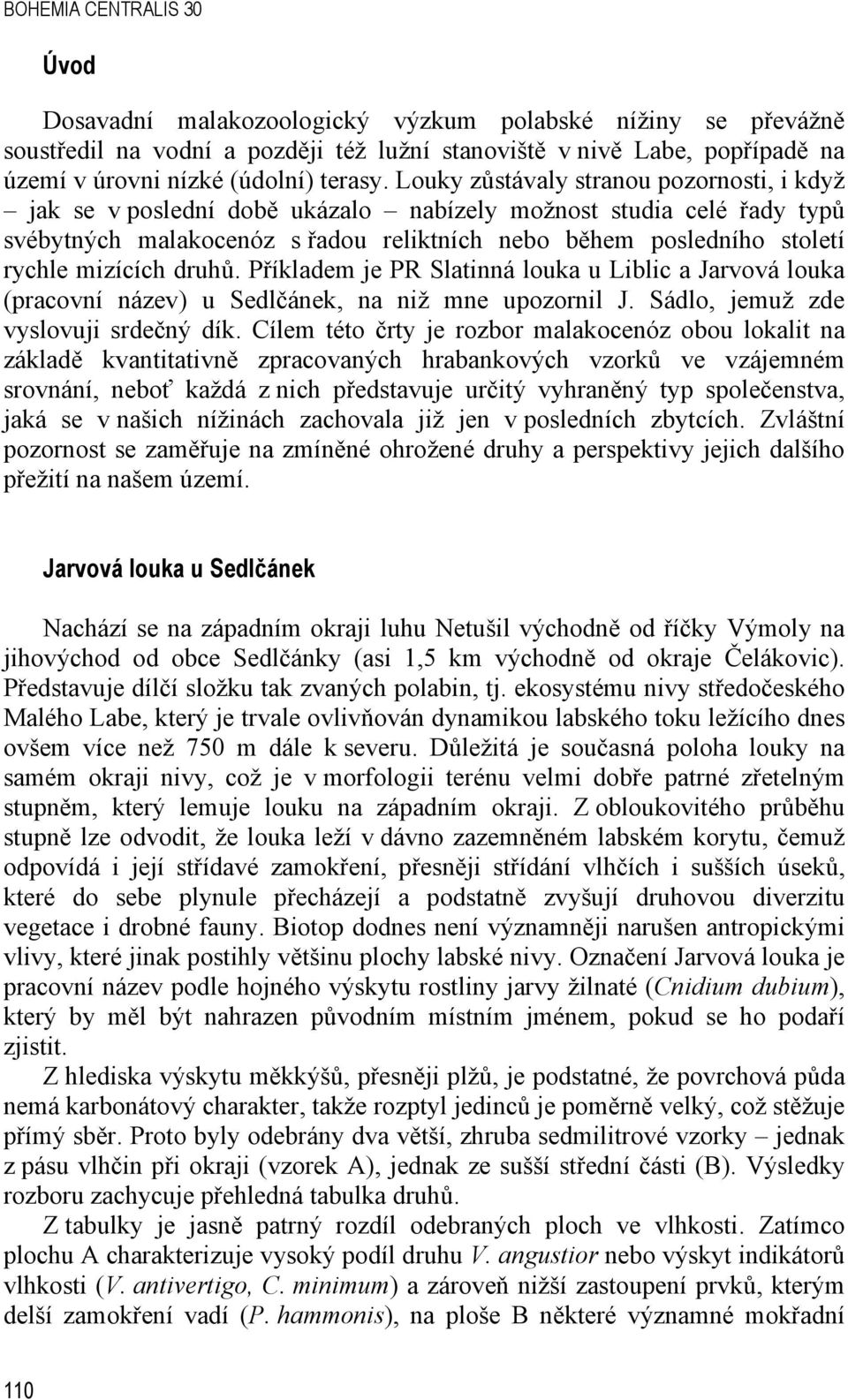 BOHEMIA CENTRALIS 30

Úvod

Dosavadní malakozoologický výzkum polabské nížiny se převážně soustředil na vodní a později též lužní stanoviště v nivě Labe, popřípadě na území v úrovni nízké (údolní) terasy. Louky zůstávaly stranou pozornosti, i když – jak se v poslední době ukázalo – nabízely možnost studia celé řady typů svébytných malakocenóz s řadou reliktních nebo během posledního století rychle mizících druhů. Příkladem je PR Slatinná louka u Liblic a Jarvová louka (pracovní název) u Sedlčánek, na niž mne upozornil J. Sádlo, jemuž zde vyslovuji srdečný dík. Cílem této črty je rozbor malakocenóz obou lokalit na základě kvantitativně zpracovaných hrabankových vzorků ve vzájemném srovnání, neboť každá z nich představuje určitý vyhraněný typ společenstva, jaká se v našich nížinách zachovala již jen v posledních zbytcích. Zvláštní pozornost se zaměřuje na zmíněné ohrožené druhy a perspektivy jejich dalšího přežití na našem území.

Jarvová louka u Sedlčánek

Nachází se na západním okraji luhu Netušil východně od říčky Výmoly na jihovýchod od obce Sedlčánky (asi 1,5 km východně od okraje Čelákovic). Představuje dílčí složku tak zvaných polabin, tj. ekosystému nivy středočeského Malého Labe, který je trvale ovlivňován dynamikou labského toku ležícího dnes ovšem více než 750 m dále k severu. Důležitá je současná poloha louky na samém okraji nivy, což je v morfologii terénu velmi dobře patrné zřetelným stupněm, který lemuje louku na západním okraji. Z obloukovitého průběhu stupně lze odvodit, že louka leží v dávno zazemněném labském korytu, čemuž odpovídá i její střídavé zamokření, přesněji střídání vlhčích i sušších úseků, které do sebe plynule přecházejí a podstatně zvyšují druhovou diverzitu vegetace i drobné fauny. Biotop dodnes není významněji narušen antropickými vlivy, které jinak postihly většinu plochy labské nivy. Označení Jarvová louka je pracovní název podle hojného výskytu rostliny jarvy žilnaté (Cnidium dubium), který by měl být nahrazen původním místním jménem, pokud se ho podaří zjistit.

Z hlediska výskytu měkkýšů, přesněji plžů, je podstatné, že povrchová půda nemá karbonátový charakter, takže rozptyl jedinců je poměrně velký, což stěžuje přímý sběr. Proto byly odebrány dva větší, zhruba sedmilitrové vzorky – jednak z pásu vlhčin při okraji (vzorek A), jednak ze sušší střední části (B). Výsledky rozboru zachycuje přehledná tabulka druhů.

Z tabulky je jasně patrný rozdíl odebraných ploch ve vlhkosti. Zatímco plochu A charakterizuje vysoký podíl druhu V. angustior nebo výskyt indikátorů vlhkosti (V. antivertigo, C. minimum) a zároveň nižší zastoupení prvků, kterým delší zamokření vadí (P. hammonis), na ploše B některé významné mokřadní

110